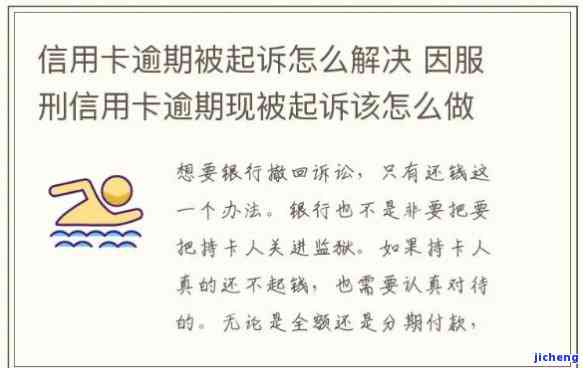 信用卡逾期被起诉怎么解决 因服刑信用卡逾期现被起诉该怎么做

想要银行撤回诉讼，只有还钱这一个办法。银行也不是非要把要把持卡人关进监狱。如果持卡人真的还不起钱，也需要认真对待的。无论是全额还是分期付款，

jicheng